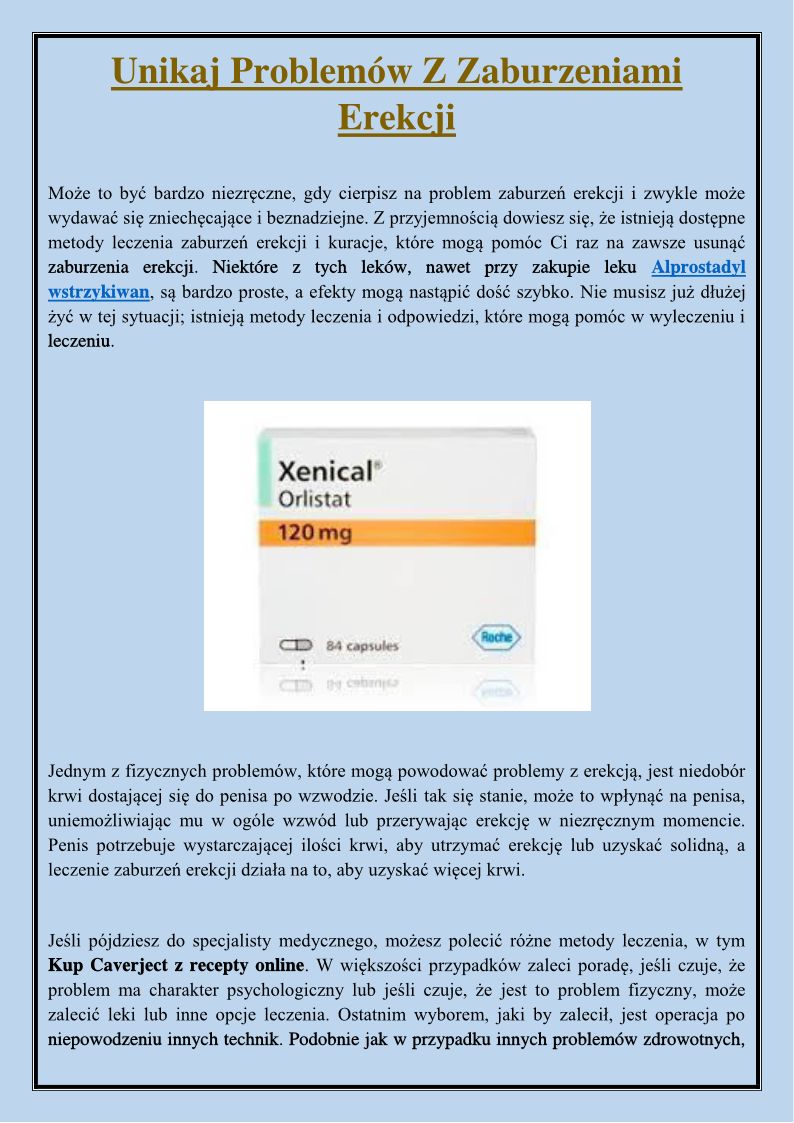 Unikaj Problemów Z Zaburzeniami Erekcji

Może to być bardzo niezręczne, gdy cierpisz na problem zaburzeń erekcji i zwykle może wydawać się zniechęcające i beznadziejne. Z przyjemnością dowiesz się, że istnieją dostępne metody leczenia zaburzeń erekcji i kuracje, które mogą pomóc Ci raz na zawsze usunąć zaburzenia erekcji. Niektóre z tych leków, nawet przy zakupie leku Alprostadyl wstrzykiwan, są bardzo proste, a efekty mogą nastąpić dość szybko. Nie musisz już dłużej żyć w tej sytuacji; istnieją metody leczenia i odpowiedzi, które mogą pomóc w wyleczeniu i leczeniu.

Xenical®
Orlistat
120 mg
84 capsules
Roche

Jednym z fizycznych problemów, które mogą powodować problemy z erekcją, jest niedobór krwi dostającej się do penisa po wzwodzie. Jeśli tak się stanie, może to wpłynąć na penisa, uniemożliwiając mu w ogóle wzwód lub przerywając erekcję w niezręcznym momencie. Penis potrzebuje wystarczającej ilości krwi, aby utrzymać erekcję lub uzyskać solidną, a leczenie zaburzeń erekcji działa na to, aby uzyskać więcej krwi.

Jeśli pójdziesz do specjalisty medycznego, możesz polecić różne metody leczenia, w tym Kup Caverject z recepty online. W większości przypadków zaleci poradę, jeśli czuje, że problem ma charakter psychologiczny lub jeśli czuje, że jest to problem fizyczny, może zalecić leki lub inne opcje leczenia. Ostatnim wyborem, jaki by zalecił, jest operacja po niepowodzeniu innych technik. Podobnie jak w przypadku innych problemów zdrowotnych,